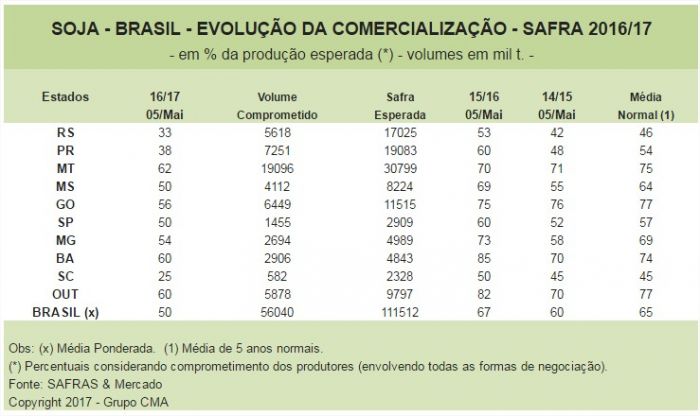 SOJA - BRASIL - EVOLUÇÃO DA COMERCIALIZAÇÃO - SAFRA 2016/17
- em % da produção esperada (*) - volumes em mil t. -

| Estados | 16/17 05/Mai | Volume Comprometido | Safra Esperada | 15/16 05/Mai | 14/15 05/Mai | Média Normal (1) |
|---|---|---|---|---|---|---|
| RS | 33 | 5618 | 17025 | 53 | 42 | 46 |
| PR | 38 | 7251 | 19083 | 60 | 48 | 54 |
| MT | 62 | 19096 | 30799 | 70 | 71 | 75 |
| MS | 50 | 4112 | 8224 | 69 | 55 | 64 |
| GO | 56 | 6449 | 11515 | 75 | 76 | 77 |
| SP | 50 | 1455 | 2909 | 60 | 52 | 57 |
| MG | 54 | 2694 | 4989 | 73 | 58 | 69 |
| BA | 60 | 2906 | 4843 | 85 | 70 | 74 |
| SC | 25 | 582 | 2328 | 50 | 45 | 45 |
| OUT | 60 | 5878 | 9797 | 82 | 70 | 77 |
| BRASIL (x) | 50 | 56040 | 111512 | 67 | 60 | 65 |

Obs: (x) Média Ponderada. (1) Média de 5 anos normais.
(*) Percentuais considerando comprometimento dos produtores (envolvendo todas as formas de negociação).
Fonte: SAFRAS & Mercado
Copyright 2017 - Grupo CMA